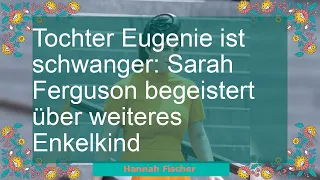 Tochter Eugenie ist schwanger: Sarah Ferguson begeistert über weiteres Enkelkind

Hannah Fischer